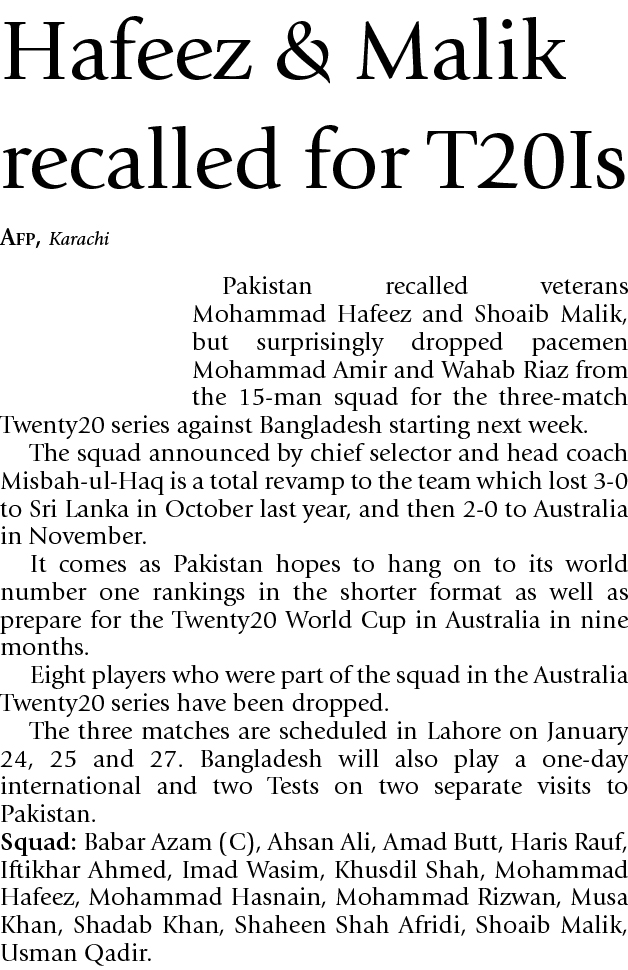 Hafeez & Malik recalled for T20Is

AFP, Karachi

Pakistan recalled veterans Mohammad Hafeez and Shoaib Malik, but surprisingly dropped pacemen Mohammad Amir and Wahab Riaz from the 15-man squad for the three-match Twenty20 series against Bangladesh starting next week.

The squad announced by chief selector and head coach Misbah-ul-Haq is a total revamp to the team which lost 3-0 to Sri Lanka in October last year, and then 2-0 to Australia in November.

It comes as Pakistan hopes to hang on to its world number one rankings in the shorter format as well as prepare for the Twenty20 World Cup in Australia in nine months.

Eight players who were part of the squad in the Australia Twenty20 series have been dropped.

The three matches are scheduled in Lahore on January 24, 25 and 27. Bangladesh will also play a one-day international and two Tests on two separate visits to Pakistan.

Squad: Babar Azam (C), Ahsan Ali, Amad Butt, Haris Rauf, Iftikhar Ahmed, Imad Wasim, Khusdil Shah, Mohammad Hafeez, Mohammad Hasnain, Mohammad Rizwan, Musa Khan, Shadab Khan, Shaheen Shah Afridi, Shoaib Malik, Usman Qadir.